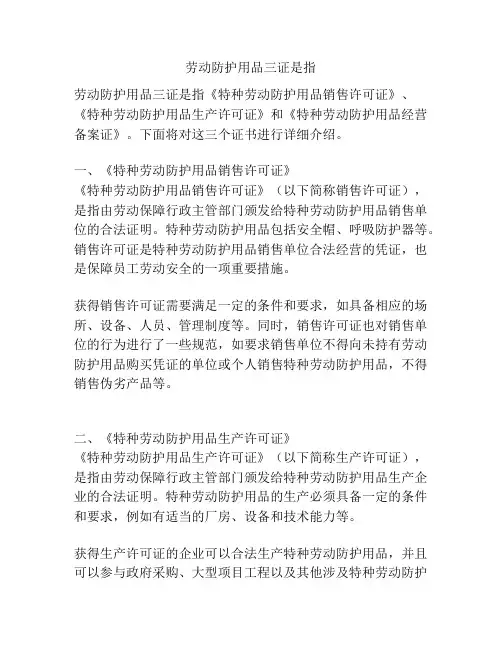 劳动防护用品三证是指

劳动防护用品三证是指《特种劳动防护用品销售许可证》、《特种劳动防护用品生产许可证》和《特种劳动防护用品经营备案证》。下面将对这三个证书进行详细介绍。

一、《特种劳动防护用品销售许可证》
《特种劳动防护用品销售许可证》（以下简称销售许可证），是指由劳动保障行政主管部门颁发给特种劳动防护用品销售单位的合法证明。特种劳动防护用品包括安全帽、呼吸防护器等。销售许可证是特种劳动防护用品销售单位合法经营的凭证，也是保障员工劳动安全的一项重要措施。

获得销售许可证需要满足一定的条件和要求，如具备相应的场所、设备、人员、管理制度等。同时，销售许可证也对销售单位的行为进行了一些规范，如要求销售单位不得向未持有劳动防护用品购买凭证的单位或个人销售特种劳动防护用品，不得销售伪劣产品等。

二、《特种劳动防护用品生产许可证》
《特种劳动防护用品生产许可证》（以下简称生产许可证），是指由劳动保障行政主管部门颁发给特种劳动防护用品生产企业的合法证明。特种劳动防护用品的生产必须具备一定的条件和要求，例如有适当的厂房、设备和技术能力等。

获得生产许可证的企业可以合法生产特种劳动防护用品，并且可以参与政府采购、大型项目工程以及其他涉及特种劳动防护